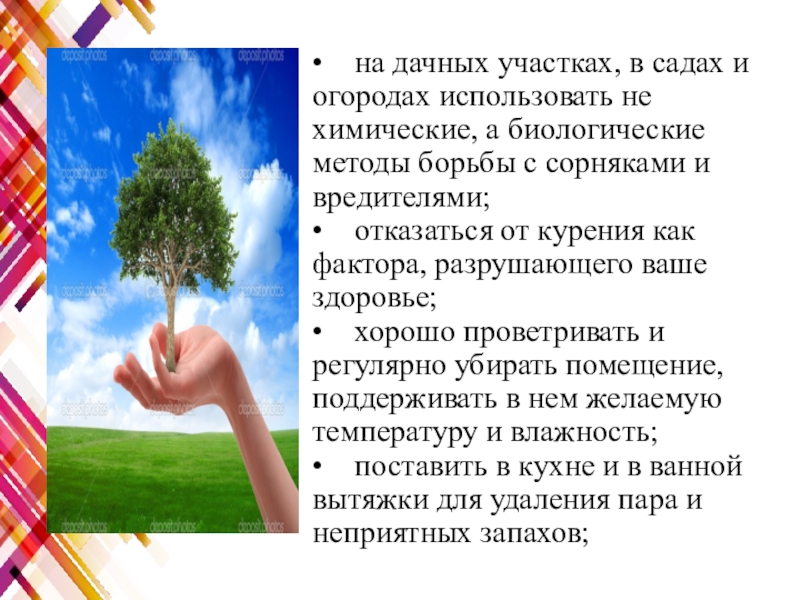 depositphotos

• на дачных участках, в садах и огородах использовать не химические, а биологические методы борьбы с сорняками и вредителями;
• отказаться от курения как фактора, разрушающего ваше здоровье;
• хорошо проветривать и регулярно убирать помещение, поддерживать в нем желаемую температуру и влажность;
• поставить в кухне и в ванной вытяжки для удаления пара и неприятных запахов;